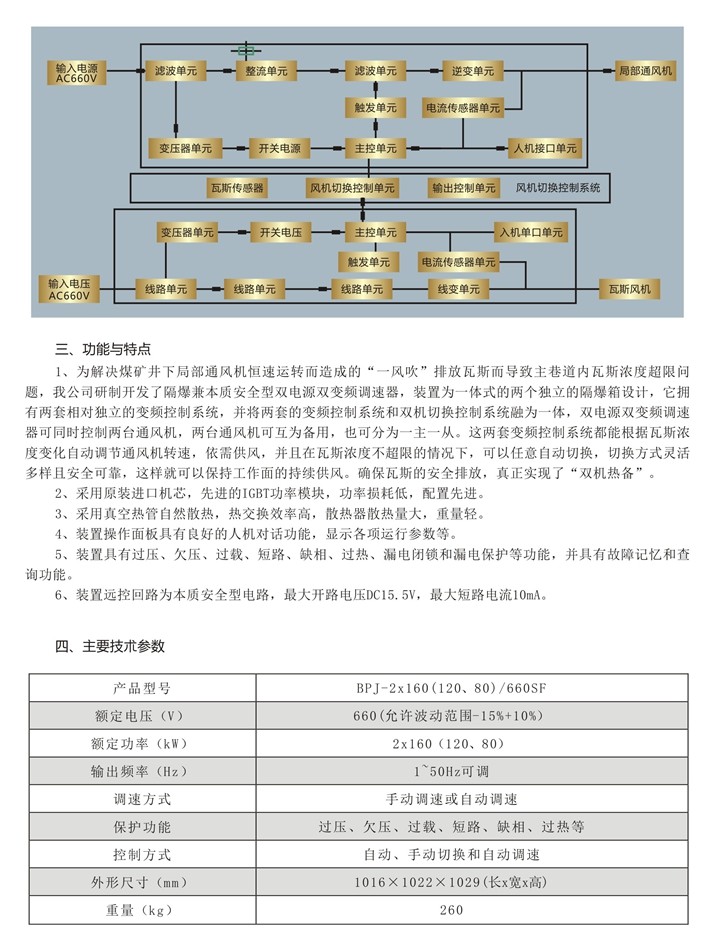 输入电源 AC660V

滤波单元

整流单元

滤波单元

逆变单元

局部通风机

触发单元

电流传感器单元

变压器单元

开关电源

主控单元

人机接口单元

瓦斯传感器

风机切换控制单元

输出控制单元

风机切换控制系统

变压器单元

开关电压

主控单元

入机单口单元

触发单元

电流传感器单元

输入电压 AC660V

线路单元

线路单元

线路单元

线变单元

瓦斯风机

三、功能与特点

1、为解决煤矿井下局部通风机恒速运转而造成的“一风吹”排放瓦斯而导致主巷道内瓦斯浓度超限问题，我公司研制开发了隔爆兼本质安全型双电源双变频调速器，装置为一体式的两个独立的隔爆箱设计，它拥有两套相对独立的变频控制系统，并将两套的变频控制系统和双机切换控制系统融为一体，双电源双变频调速器可同时控制两台通风机，两台通风机可互为备用，也可分为一主一从。这两套变频控制系统都能根据瓦斯浓度变化自动调节通风机转速，依需供风，并且在瓦斯浓度不超限的情况下，可以任意自动切换，切换方式灵活多样且安全可靠，这样就可以保持工作面的持续供风。确保瓦斯的安全排放，真正实现了“双机热备”。

2、采用原装进口机芯，先进的IGBT功率模块，功率损耗低，配置先进。

3、采用真空热管自然散热，热交换效率高，散热器散热量大，重量轻。

4、装置操作面板具有良好的人机对话功能，显示各项运行参数等。

5、装置具有过压、欠压、过载、短路、缺相、过热、漏电闭锁和漏电保护等功能，并具有故障记忆和查询功能。

6、装置远控回路为本质安全型电路，最大开路电压DC15.5V，最大短路电流10mA。

四、主要技术参数

| 产品型号 | BPJ-2x160（120、80）/660SF |
|---|---|
| 额定电压（V） | 660（允许波动范围-15%+10%） |
| 额定功率（kW） | 2x160（120、80） |
| 输出频率（Hz） | 1~50Hz可调 |
| 调速方式 | 手动调速或自动调速 |
| 保护功能 | 过压、欠压、过载、短路、缺相、过热等 |
| 控制方式 | 自动、手动切换和自动调速 |
| 外形尺寸（mm） | 1016×1022×1029（长x宽x高） |
| 重量（kg） | 260 |